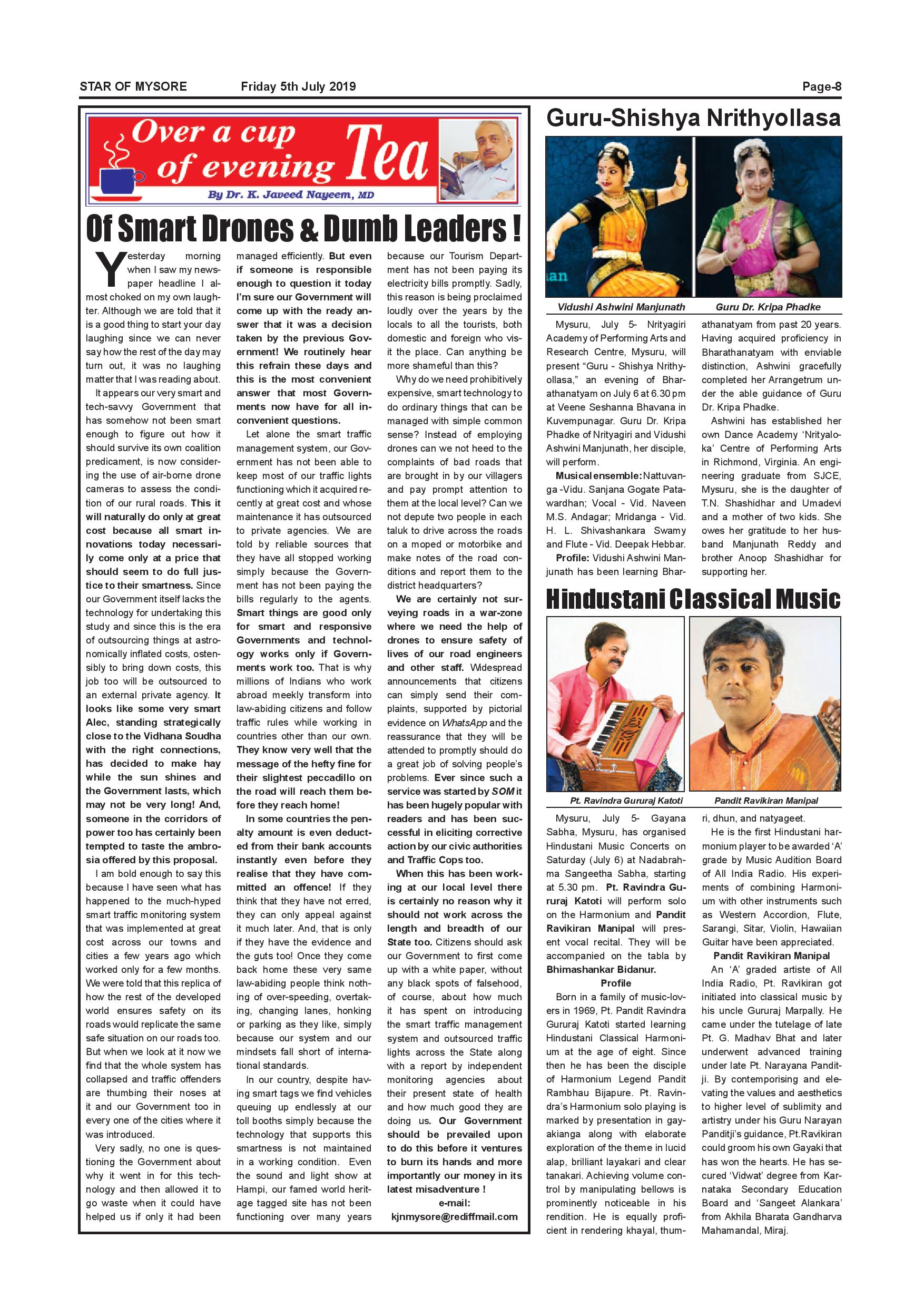 STAR OF MYSORE Friday 5th July 2019 Page-8

Over a cup of evening Tea

By Dr. K. Javeed Nayeem, MD

Of Smart Drones & Dumb Leaders !

Yesterday morning when I saw my newspaper headline I almost choked on my own laughter. Although we are told that it is a good thing to start your day laughing since we can never say how the rest of the day may turn out, it was no laughing matter that I was reading about.

It appears our very smart and tech-savvy Government that has somehow not been smart enough to figure out how it should survive its own coalition predicament, is now considering the use of air-borne drone cameras to assess the condition of our rural roads. This it will naturally do only at great cost because all smart innovations today necessarily come only at a price that should seem to do full justice to their smartness. Since our Government itself lacks the technology for undertaking this study and since this is the era of outsourcing things at astronomically inflated costs, ostensibly to bring down costs, this job too will be outsourced to an external private agency. It looks like some very smart Alec, standing strategically close to the Vidhana Soudha with the right connections, has decided to make hay while the sun shines and the Government lasts, which may not be very long! And, someone in the corridors of power too has certainly been tempted to taste the ambrosia offered by this proposal.

I am bold enough to say this because I have seen what has happened to the much-hyped smart traffic monitoring system that was implemented at great cost across our towns and cities a few years ago which worked only for a few months. We were told that this replica of how the rest of the developed world ensures safety on its roads would replicate the same safe situation on our roads too. But when we look at it now we find that the whole system has collapsed and traffic offenders are thumbing their noses at it and our Government too in every one of the cities where it was introduced.

Very sadly, no one is questioning the Government about why it went in for this technology and then allowed it to go waste when it could have helped us if only it had been managed efficiently. But even if someone is responsible enough to question it today I'm sure our Government will come up with the ready answer that it was a decision taken by the previous Government! We routinely hear this refrain these days and this is the most convenient answer that most Governments now have for all inconvenient questions.

Let alone the smart traffic management system, our Government has not been able to keep most of our traffic lights functioning which it acquired recently at great cost and whose maintenance it has outsourced to private agencies. We are told by reliable sources that they have all stopped working simply because the Government has not been paying the bills regularly to the agents. Smart things are good only for smart and responsive Governments and technology works only if Governments work too. That is why millions of Indians who work abroad meekly transform into law-abiding citizens and follow traffic rules while working in countries other than our own. They know very well that the message of the hefty fine for their slightest peccadillo on the road will reach them before they reach home!

In some countries the penalty amount is even deducted from their bank accounts instantly even before they realise that they have committed an offence! If they think that they have not erred, they can only appeal against it much later. And, that is only if they have the evidence and the guts too! Once they come back home these very same law-abiding people think nothing of over-speeding, overtaking, changing lanes, honking or parking as they like, simply because our system and our mindsets fall short of international standards.

In our country, despite having smart tags we find vehicles queuing up endlessly at our toll booths simply because the technology that supports this smartness is not maintained in a working condition. Even the sound and light show at Hampi, our famed world heritage tagged site has not been functioning over many years because our Tourism Department has not been paying its electricity bills promptly. Sadly, this reason is being proclaimed loudly over the years by the locals to all the tourists, both domestic and foreign who visit the place. Can anything be more shameful than this?

Why do we need prohibitively expensive, smart technology to do ordinary things that can be managed with simple common sense? Instead of employing drones can we not heed to the complaints of bad roads that are brought in by our villagers and pay prompt attention to them at the local level? Can we not depute two people in each taluk to drive across the roads on a moped or motorbike and make notes of the road conditions and report them to the district headquarters?

We are certainly not surveying roads in a war-zone where we need the help of drones to ensure safety of lives of our road engineers and other staff. Widespread announcements that citizens can simply send their complaints, supported by pictorial evidence on WhatsApp and the reassurance that they will be attended to promptly should do a great job of solving people's problems. Ever since such a service was started by SOM it has been hugely popular with readers and has been successful in eliciting corrective action by our civic authorities and Traffic Cops too.

When this has been working at our local level there is certainly no reason why it should not work across the length and breadth of our State too. Citizens should ask our Government to first come up with a white paper, without any black spots of falsehood, of course, about how much it has spent on introducing the smart traffic management system and outsourced traffic lights across the State along with a report by independent monitoring agencies about their present state of health and how much good they are doing us. Our Government should be prevailed upon to do this before it ventures to burn its hands and more importantly our money in its latest misadventure !

e-mail:
kjnmysore@rediffmail.com

Guru-Shishya Nrithyollasa

Vidushi Ashwini Manjunath Guru Dr. Kripa Phadke

Mysuru, July 5- Nrityagiri Academy of Performing Arts and Research Centre, Mysuru, will present "Guru - Shishya Nrithyollasa," an evening of Bharathanatyam on July 6 at 6.30 pm at Veene Seshanna Bhavana in Kuvempunagar. Guru Dr. Kripa Phadke of Nrityagiri and Vidushi Ashwini Manjunath, her disciple, will perform.

Musical ensemble: Nattuvanga -Vidu. Sanjana Gogate Patawardhan; Vocal - Vid. Naveen M.S. Andagar; Mridanga - Vid. H. L. Shivashankara Swamy and Flute - Vid. Deepak Hebbar.

Profile: Vidushi Ashwini Manjunath has been learning Bharathanatyam from past 20 years. Having acquired proficiency in Bharathanatyam with enviable distinction, Ashwini gracefully completed her Arrangetrum under the able guidance of Guru Dr. Kripa Phadke.

Ashwini has established her own Dance Academy 'Nrityaloka' Centre of Performing Arts in Richmond, Virginia. An engineering graduate from SJCE, Mysuru, she is the daughter of T.N. Shashidhar and Umadevi and a mother of two kids. She owes her gratitude to her husband Manjunath Reddy and brother Anoop Shashidhar for supporting her.

Hindustani Classical Music

Pt. Ravindra Gururaj Katoti Pandit Ravikiran Manipal

Mysuru, July 5- Gayana Sabha, Mysuru, has organised Hindustani Music Concerts on Saturday (July 6) at Nadabrahma Sangeetha Sabha, starting at 5.30 pm. Pt. Ravindra Gururaj Katoti will perform solo on the Harmonium and Pandit Ravikiran Manipal will present vocal recital. They will be accompanied on the tabla by Bhimashankar Bidanur.

Profile

Born in a family of music-lovers in 1969, Pt. Pandit Ravindra Gururaj Katoti started learning Hindustani Classical Harmonium at the age of eight. Since then he has been the disciple of Harmonium Legend Pandit Rambhau Bijapure. Pt. Ravindra's Harmonium solo playing is marked by presentation in gayakianga along with elaborate exploration of the theme in lucid alap, brilliant layakari and clear tanakari. Achieving volume control by manipulating bellows is prominently noticeable in his rendition. He is equally proficient in rendering khayal, thumri, dhun, and natyageet.

He is the first Hindustani harmonium player to be awarded 'A' grade by Music Audition Board of All India Radio. His experiments of combining Harmonium with other instruments such as Western Accordion, Flute, Sarangi, Sitar, Violin, Hawaiian Guitar have been appreciated.

Pandit Ravikiran Manipal

An 'A' graded artiste of All India Radio, Pt. Ravikiran got initiated into classical music by his uncle Gururaj Marpally. He came under the tutelage of late Pt. G. Madhav Bhat and later underwent advanced training under late Pt. Narayana Panditji. By contemporising and elevating the values and aesthetics to higher level of sublimity and artistry under his Guru Narayan Panditji's guidance, Pt.Ravikiran could groom his own Gayaki that has won the hearts. He has secured 'Vidwat' degree from Karnataka Secondary Education Board and 'Sangeet Alankara' from Akhila Bharata Gandharva Mahamandal, Miraj.